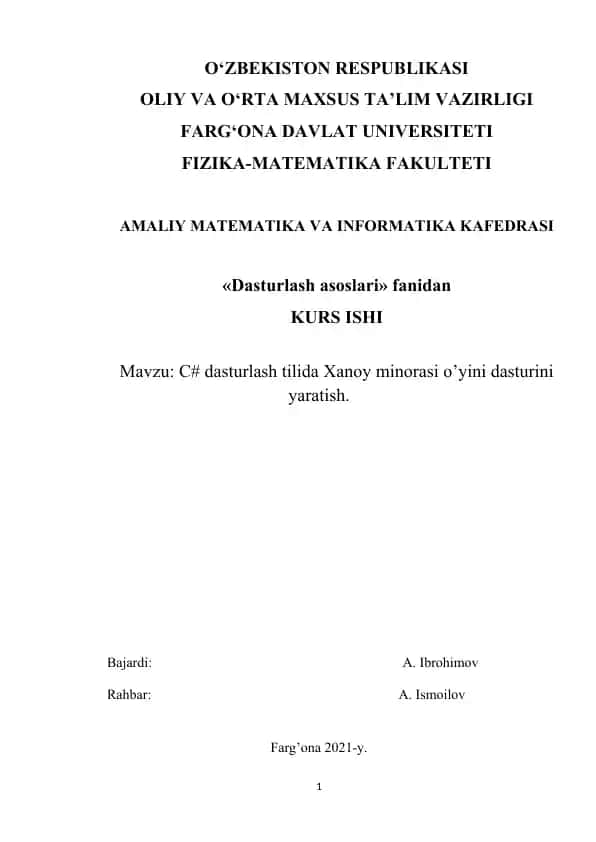 O‘ZBEKISTON RESPUBLIKASI
OLIY VA O‘RTA MAXSUS TA’LIM VAZIRLIGI
FARG‘ONA DAVLAT UNIVERSITETI
FIZIKA-MATEMATIKA FAKULTETI

AMALIY MATEMATIKA VA INFORMATIKA KAFEDRASI

«Dasturlash asoslari» fanidan
KURS ISHI

Mavzu: C# dasturlash tilida Xanoy minorasi o’yini dasturini yaratish.

Bajardi: A. Ibrohimov

Rahbar: A. Ismoilov

Farg’ona 2021-y.

1